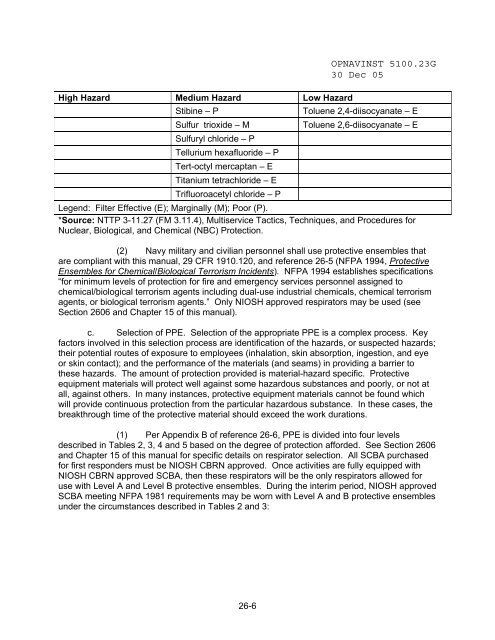 OPNAVINST 5100.23G
30 Dec 05

| High Hazard | Medium Hazard | Low Hazard |
|---|---|---|
| | Stibine – P | Toluene 2,4-diisocyanate – E |
| | Sulfur trioxide – M | Toluene 2,6-diisocyanate – E |
| | Sulfuryl chloride – P | |
| | Tellurium hexafluoride – P | |
| | Tert-octyl mercaptan – E | |
| | Titanium tetrachloride – E | |
| | Trifluoroacetyl chloride – P | |
| Legend: Filter Effective (E); Marginally (M); Poor (P). | | |

*Source: NTTP 3-11.27 (FM 3.11.4), Multiservice Tactics, Techniques, and Procedures for Nuclear, Biological, and Chemical (NBC) Protection.

(2) Navy military and civilian personnel shall use protective ensembles that are compliant with this manual, 29 CFR 1910.120, and reference 26-5 (NFPA 1994, Protective Ensembles for Chemical/Biological Terrorism Incidents). NFPA 1994 establishes specifications "for minimum levels of protection for fire and emergency services personnel assigned to chemical/biological terrorism agents including dual-use industrial chemicals, chemical terrorism agents, or biological terrorism agents." Only NIOSH approved respirators may be used (see Section 2606 and Chapter 15 of this manual).

c. Selection of PPE. Selection of the appropriate PPE is a complex process. Key factors involved in this selection process are identification of the hazards, or suspected hazards; their potential routes of exposure to employees (inhalation, skin absorption, ingestion, and eye or skin contact); and the performance of the materials (and seams) in providing a barrier to these hazards. The amount of protection provided is material-hazard specific. Protective equipment materials will protect well against some hazardous substances and poorly, or not at all, against others. In many instances, protective equipment materials cannot be found which will provide continuous protection from the particular hazardous substance. In these cases, the breakthrough time of the protective material should exceed the work durations.

(1) Per Appendix B of reference 26-6, PPE is divided into four levels described in Tables 2, 3, 4 and 5 based on the degree of protection afforded. See Section 2606 and Chapter 15 of this manual for specific details on respirator selection. All SCBA purchased for first responders must be NIOSH CBRN approved. Once activities are fully equipped with NIOSH CBRN approved SCBA, then these respirators will be the only respirators allowed for use with Level A and Level B protective ensembles. During the interim period, NIOSH approved SCBA meeting NFPA 1981 requirements may be worn with Level A and B protective ensembles under the circumstances described in Tables 2 and 3:

26-6